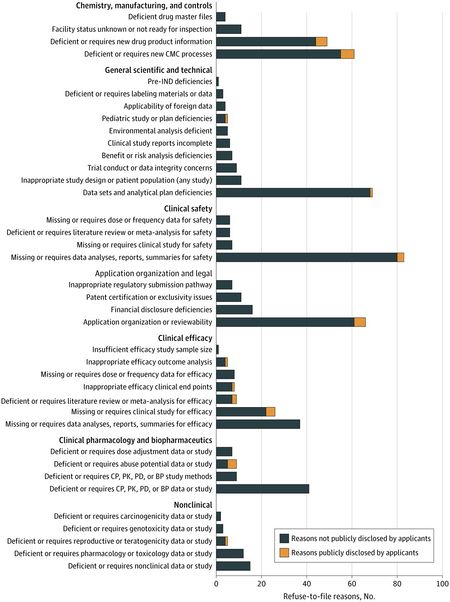 Chemistry, manufacturing, and controls
Deficient drug master files
Facility status unknown or not ready for inspection
Deficient or requires new drug product information
Deficient or requires new CMC processes

General scientific and technical
Pre-IND deficiencies
Deficient or requires labeling materials or data
Applicability of foreign data
Pediatric study or plan deficiencies
Environmental analysis deficient
Clinical study reports incomplete
Benefit or risk analysis deficiencies
Trial conduct or data integrity concerns
Inappropriate study design or patient population (any study)
Data sets and analytical plan deficiencies

Clinical safety
Missing or requires dose or frequency data for safety
Deficient or requires literature review or meta-analysis for safety
Missing or requires clinical study for safety
Missing or requires data analyses, reports, summaries for safety

Application organization and legal
Inappropriate regulatory submission pathway
Patent certification or exclusivity issues
Financial disclosure deficiencies
Application organization or reviewability

Clinical efficacy
Insufficient efficacy study sample size
Inappropriate efficacy outcome analysis
Missing or requires dose or frequency data for efficacy
Inappropriate efficacy clinical end points
Deficient or requires literature review or meta-analysis for efficacy
Missing or requires clinical study for efficacy
Missing or requires data analyses, reports, summaries for efficacy

Clinical pharmacology and biopharmaceutics
Deficient or requires dose adjustment data or study
Deficient or requires abuse potential data or study
Deficient or requires CP, PK, PD, or BP study methods
Deficient or requires CP, PK, PD, or BP data or study

Nonclinical
Deficient or requires carcinogenicity data or study
Deficient or requires genotoxicity data or study
Deficient or requires reproductive or teratogenicity data or study
Deficient or requires pharmacology or toxicology data or study
Deficient or requires nonclinical data or study

Reasons not publicly disclosed by applicants
Reasons publicly disclosed by applicants

0 20 40 60 80 100
Refuse-to-file reasons, No.